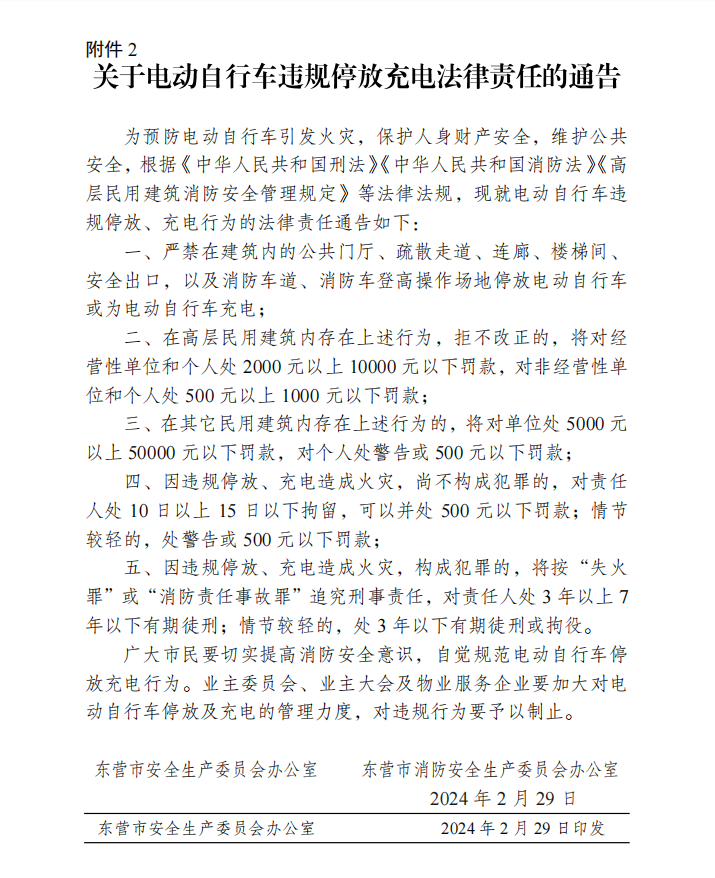 附件 2

关于电动自行车违规停放充电法律责任的通告

为预防电动自行车引发火灾，保护人身财产安全，维护公共安全，根据《中华人民共和国刑法》《中华人民共和国消防法》《高层民用建筑消防安全管理规定》等法律法规，现就电动自行车违规停放、充电行为的法律责任通告如下：

一、严禁在建筑内的公共门厅、疏散走道、连廊、楼梯间、安全出口，以及消防车道、消防车登高操作场地停放电动自行车或为电动自行车充电；

二、在高层民用建筑内存在上述行为，拒不改正的，将对经营性单位和个人处 2000 元以上 10000 元以下罚款，对非经营性单位和个人处 500 元以上 1000 元以下罚款；

三、在其它民用建筑内存在上述行为的，将对单位处 5000 元以上 50000 元以下罚款，对个人处警告或 500 元以下罚款；

四、因违规停放、充电造成火灾，尚不构成犯罪的，对责任人处 10 日以上 15 日以下拘留，可以并处 500 元以下罚款；情节较轻的，处警告或 500 元以下罚款；

五、因违规停放、充电造成火灾，构成犯罪的，将按“失火罪”或“消防责任事故罪”追究刑事责任，对责任人处 3 年以上 7 年以下有期徒刑；情节较轻的，处 3 年以下有期徒刑或拘役。

广大市民要切实提高消防安全意识，自觉规范电动自行车停放充电行为。业主委员会、业主大会及物业服务企业要加大对电动自行车停放及充电的管理力度，对违规行为要予以制止。

东营市安全生产委员会办公室　　东营市消防安全生产委员会办公室

2024 年 2 月 29 日

东营市安全生产委员会办公室　　2024 年 2 月 29 日印发